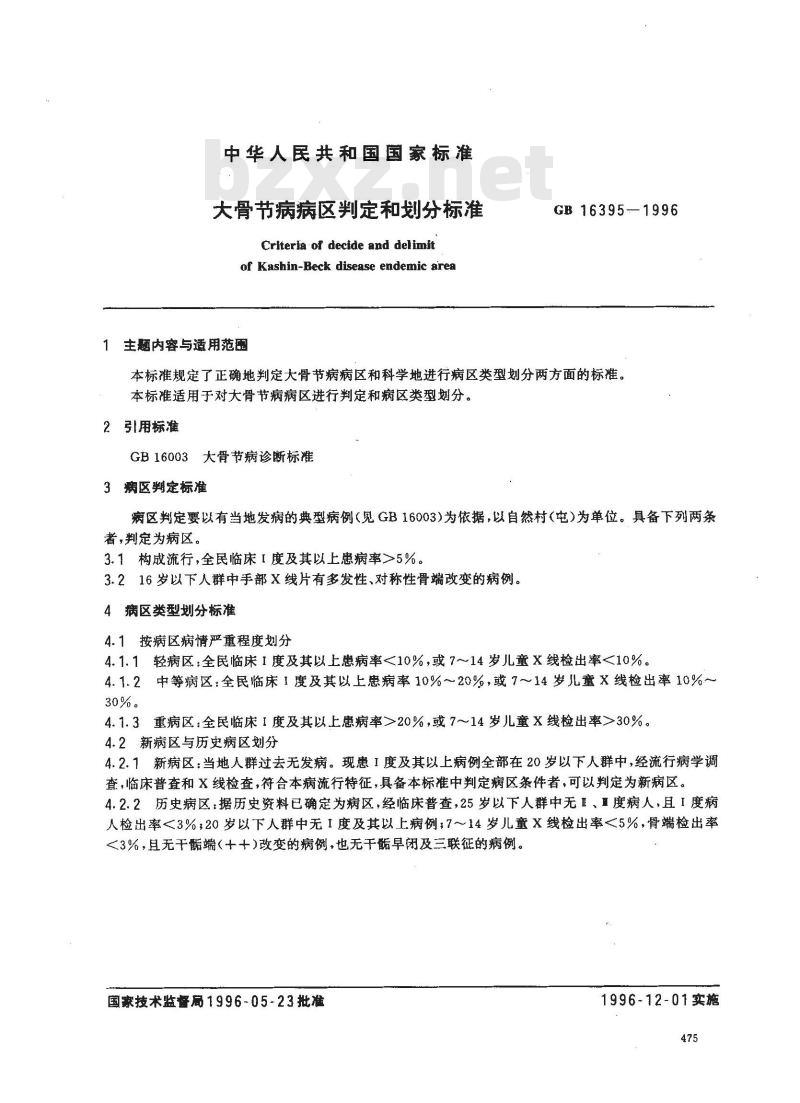 中华人民共和国国家标准

bzxz.net

大骨节病病区判定和划分标准　GB 16395—1996

Criteria of decide and delimit of Kashin-Beck disease endemic area

1　主题内容与适用范围

本标准规定了正确地判定大骨节病病区和科学地进行病区类型划分两方面的标准。
本标准适用于对大骨节病病区进行判定和病区类型划分。

2　引用标准

GB 16003　大骨节病诊断标准

3　病区判定标准

病区判定要以有当地发病的典型病例(见 GB 16003)为依据，以自然村(屯)为单位。具备下列两条者，判定为病区。
3.1　构成流行，全民临床Ⅰ度及其以上患病率>5%。
3.2　16岁以下人群中手部X线片有多发性、对称性骨端改变的病例。

4　病区类型划分标准

4.1　按病区病情严重程度划分
4.1.1　轻病区：全民临床Ⅰ度及其以上患病率<10%，或7～14岁儿童X线检出率<10%。
4.1.2　中等病区：全民临床Ⅰ度及其以上患病率10%～20%，或7～14岁儿童X线检出率10%～30%。
4.1.3　重病区：全民临床Ⅰ度及其以上患病率>20%，或7～14岁儿童X线检出率>30%。
4.2　新病区与历史病区划分
4.2.1　新病区：当地人群过去无发病。现患Ⅰ度及其以上病例全部在20岁以下人群中，经流行病学调查，临床普查和X线检查，符合本病流行特征，具备本标准中判定病区条件者，可以判定为新病区。
4.2.2　历史病区：据历史资料已确定为病区，经临床普查，25岁以下人群中无Ⅱ、Ⅲ度病人，且Ⅰ度病人检出率<3%；20岁以下人群中无Ⅰ度及其以上病例；7～14岁儿童X线检出率<5%，骨端检出率<3%，且无干骺端(++)改变的病例，也无干骺早闭及三联征的病例。

国家技术监督局1996-05-23批准　　1996-12-01实施

475